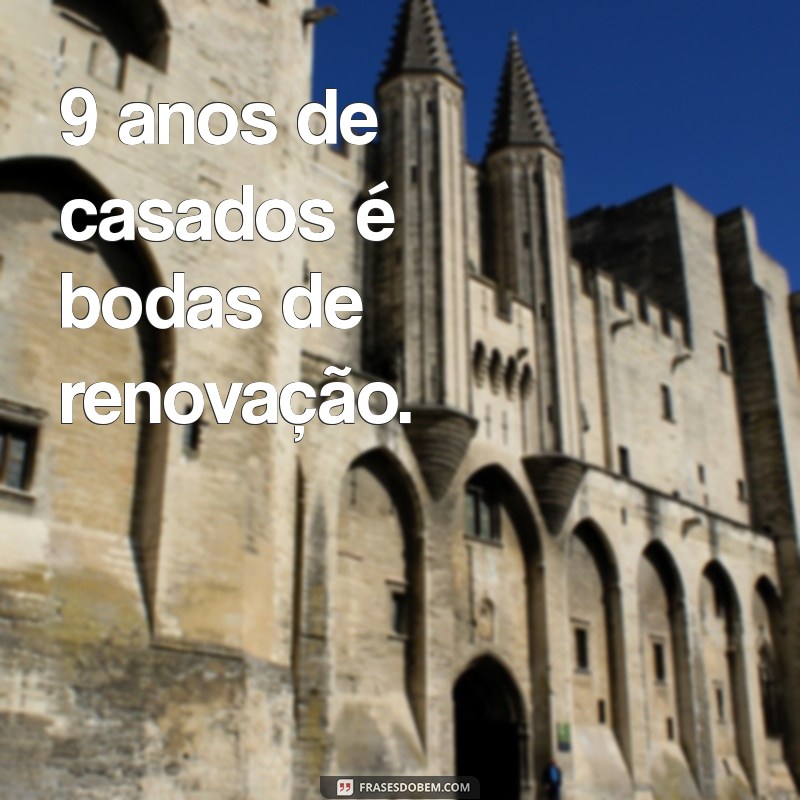 9 anos de casados é bodas de renovação.

FRASESDOBEM.COM